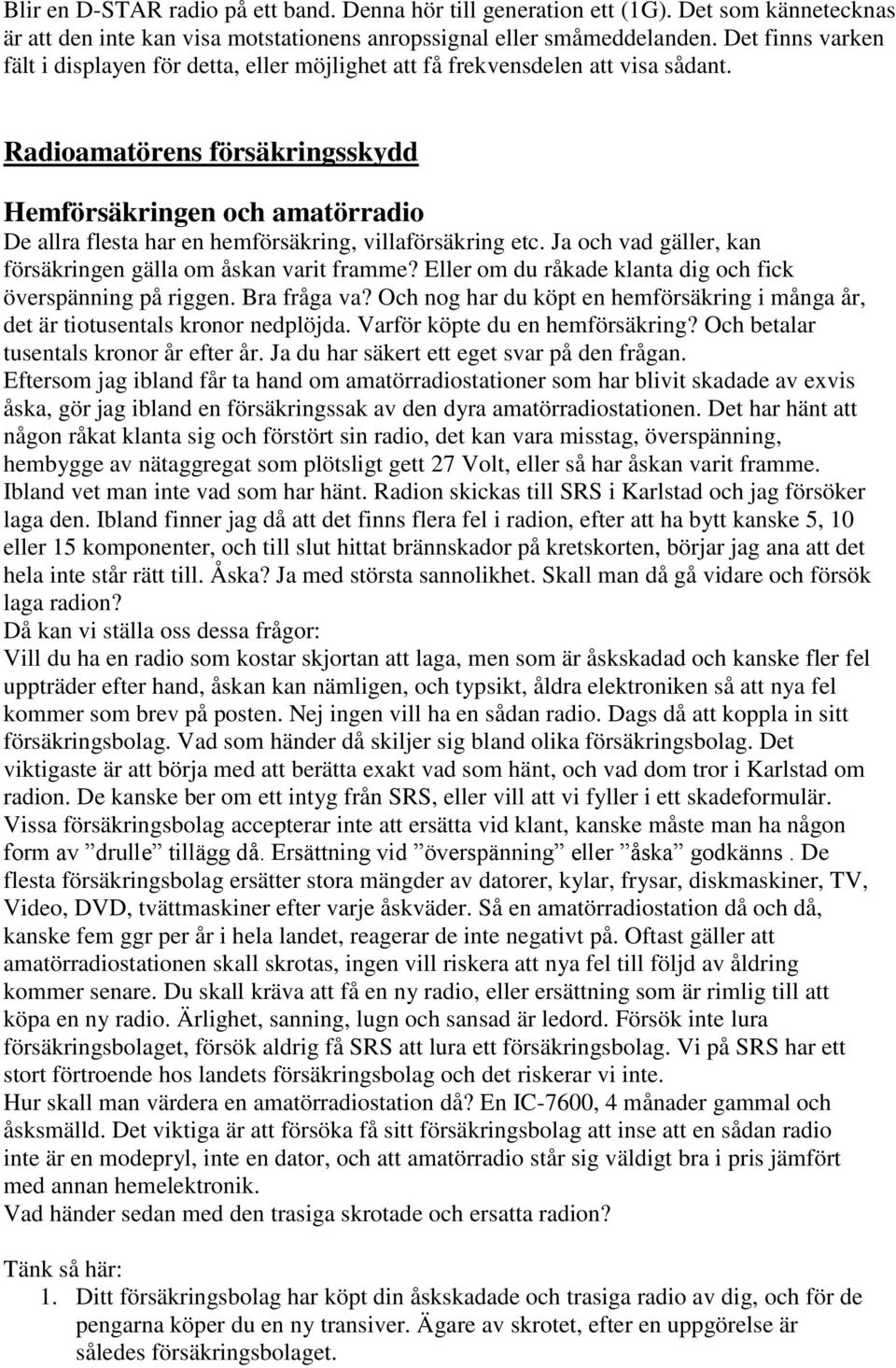 Blir en D-STAR radio på ett band. Denna hör till generation ett (1G). Det som kännetecknas är att den inte kan visa motstationens anropssignal eller småmeddelanden. Det finns varken fält i displayen för detta, eller möjlighet att få frekvensdelen att visa sådant.

Radioamatörens försäkringsskydd

Hemförsäkringen och amatörradio

De allra flesta har en hemförsäkring, villaförsäkring etc. Ja och vad gäller, kan försäkringen gälla om åskan varit framme? Eller om du råkade klanta dig och fick överspänning på riggen. Bra fråga va? Och nog har du köpt en hemförsäkring i många år, det är tiotusentals kronor nedplöjda. Varför köpte du en hemförsäkring? Och betalar tusentals kronor år efter år. Ja du har säkert ett eget svar på den frågan.
Eftersom jag ibland får ta hand om amatörradiostationer som har blivit skadade av exvis åska, gör jag ibland en försäkringssak av den dyra amatörradiostationen. Det har hänt att någon råkat klanta sig och förstört sin radio, det kan vara misstag, överspänning, hembygge av nätaggregat som plötsligt gett 27 Volt, eller så har åskan varit framme. Ibland vet man inte vad som har hänt. Radion skickas till SRS i Karlstad och jag försöker laga den. Ibland finner jag då att det finns flera fel i radion, efter att ha bytt kanske 5, 10 eller 15 komponenter, och till slut hittat brännskador på kretskorten, börjar jag ana att det hela inte står rätt till. Åska? Ja med största sannolikhet. Skall man då gå vidare och försök laga radion?
Då kan vi ställa oss dessa frågor:
Vill du ha en radio som kostar skjortan att laga, men som är åskskadad och kanske fler fel uppträder efter hand, åskan kan nämligen, och typsikt, åldra elektroniken så att nya fel kommer som brev på posten. Nej ingen vill ha en sådan radio. Dags då att koppla in sitt försäkringsbolag. Vad som händer då skiljer sig bland olika försäkringsbolag. Det viktigaste är att börja med att berätta exakt vad som hänt, och vad dom tror i Karlstad om radion. De kanske ber om ett intyg från SRS, eller vill att vi fyller i ett skadeformulär. Vissa försäkringsbolag accepterar inte att ersätta vid klant, kanske måste man ha någon form av ”drulle” tillägg då. Ersättning vid ”överspänning” eller ”åska” godkänns . De flesta försäkringsbolag ersätter stora mängder av datorer, kylar, frysar, diskmaskiner, TV, Video, DVD, tvättmaskiner efter varje åskväder. Så en amatörradiostation då och då, kanske fem ggr per år i hela landet, reagerar de inte negativt på. Oftast gäller att amatörradiostationen skall skrotas, ingen vill riskera att nya fel till följd av åldring kommer senare. Du skall kräva att få en ny radio, eller ersättning som är rimlig till att köpa en ny radio. Ärlighet, sanning, lugn och sansad är ledord. Försök inte lura försäkringsbolaget, försök aldrig få SRS att lura ett försäkringsbolag. Vi på SRS har ett stort förtroende hos landets försäkringsbolag och det riskerar vi inte.
Hur skall man värdera en amatörradiostation då? En IC-7600, 4 månader gammal och åsksmälld. Det viktiga är att försöka få sitt försäkringsbolag att inse att en sådan radio inte är en modepryl, inte en dator, och att amatörradio står sig väldigt bra i pris jämfört med annan hemelektronik.
Vad händer sedan med den trasiga skrotade och ersatta radion?

Tänk så här:
1. Ditt försäkringsbolag har köpt din åskskadade och trasiga radio av dig, och för de pengarna köper du en ny transiver. Ägare av skrotet, efter en uppgörelse är således försäkringsbolaget.